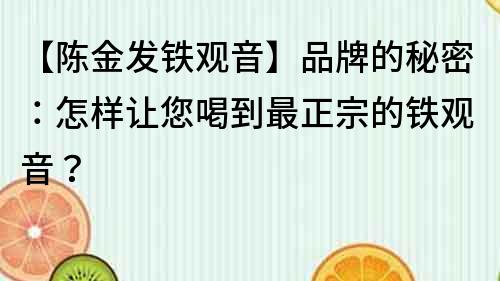 【陈金发铁观音】品牌的秘密：怎样让您喝到最正宗的铁观音？